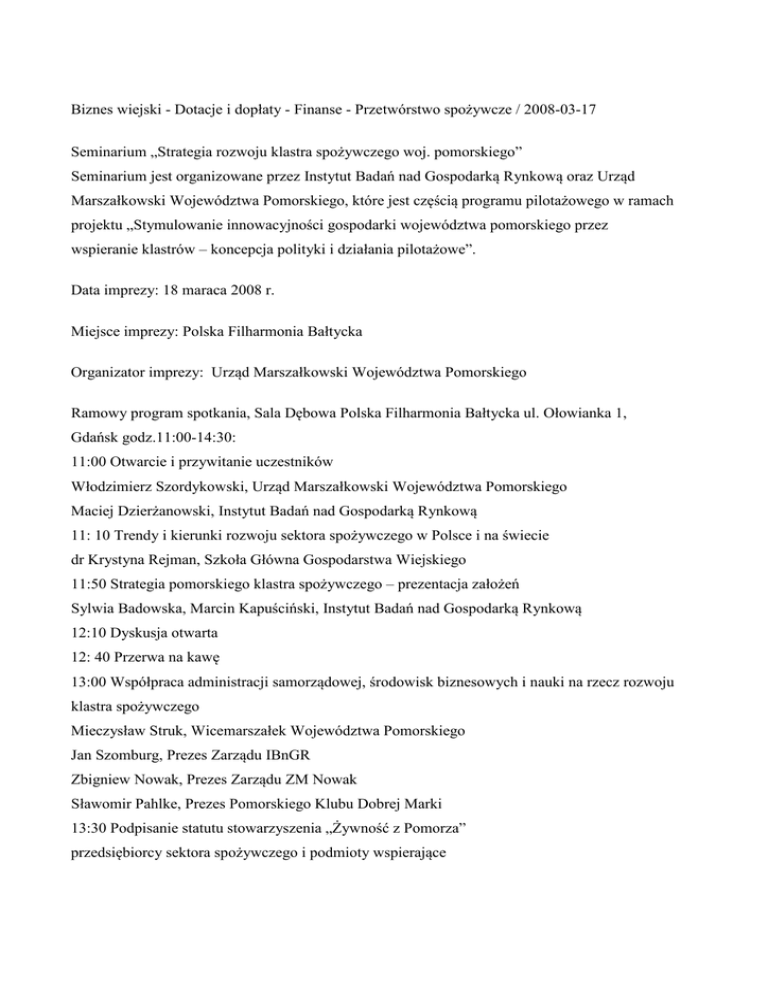 Biznes wiejski - Dotacje i dopłaty - Finanse - Przetwórstwo spożywcze / 2008-03-17

Seminarium „Strategia rozwoju klastra spożywczego woj. pomorskiego”
Seminarium jest organizowane przez Instytut Badań nad Gospodarką Rynkową oraz Urząd Marszałkowski Województwa Pomorskiego, które jest częścią programu pilotażowego w ramach projektu „Stymulowanie innowacyjności gospodarki województwa pomorskiego przez wspieranie klastrów – koncepcja polityki i działania pilotażowe”.

Data imprezy: 18 maraca 2008 r.

Miejsce imprezy: Polska Filharmonia Bałtycka

Organizator imprezy: Urząd Marszałkowski Województwa Pomorskiego

Ramowy program spotkania, Sala Dębowa Polska Filharmonia Bałtycka ul. Ołowianka 1, Gdańsk godz.11:00-14:30:
11:00 Otwarcie i przywitanie uczestników
Włodzimierz Szordykowski, Urząd Marszałkowski Województwa Pomorskiego
Maciej Dzierżanowski, Instytut Badań nad Gospodarką Rynkową
11: 10 Trendy i kierunki rozwoju sektora spożywczego w Polsce i na świecie
dr Krystyna Rejman, Szkoła Główna Gospodarstwa Wiejskiego
11:50 Strategia pomorskiego klastra spożywczego – prezentacja założeń
Sylwia Badowska, Marcin Kapuściński, Instytut Badań nad Gospodarką Rynkową
12:10 Dyskusja otwarta
12: 40 Przerwa na kawę
13:00 Współpraca administracji samorządowej, środowisk biznesowych i nauki na rzecz rozwoju klastra spożywczego
Mieczysław Struk, Wicemarszałek Województwa Pomorskiego
Jan Szomburg, Prezes Zarządu IBnGR
Zbigniew Nowak, Prezes Zarządu ZM Nowak
Sławomir Pahlke, Prezes Pomorskiego Klubu Dobrej Marki
13:30 Podpisanie statutu stowarzyszenia „Żywność z Pomorza”
przedsiębiorcy sektora spożywczego i podmioty wspierające